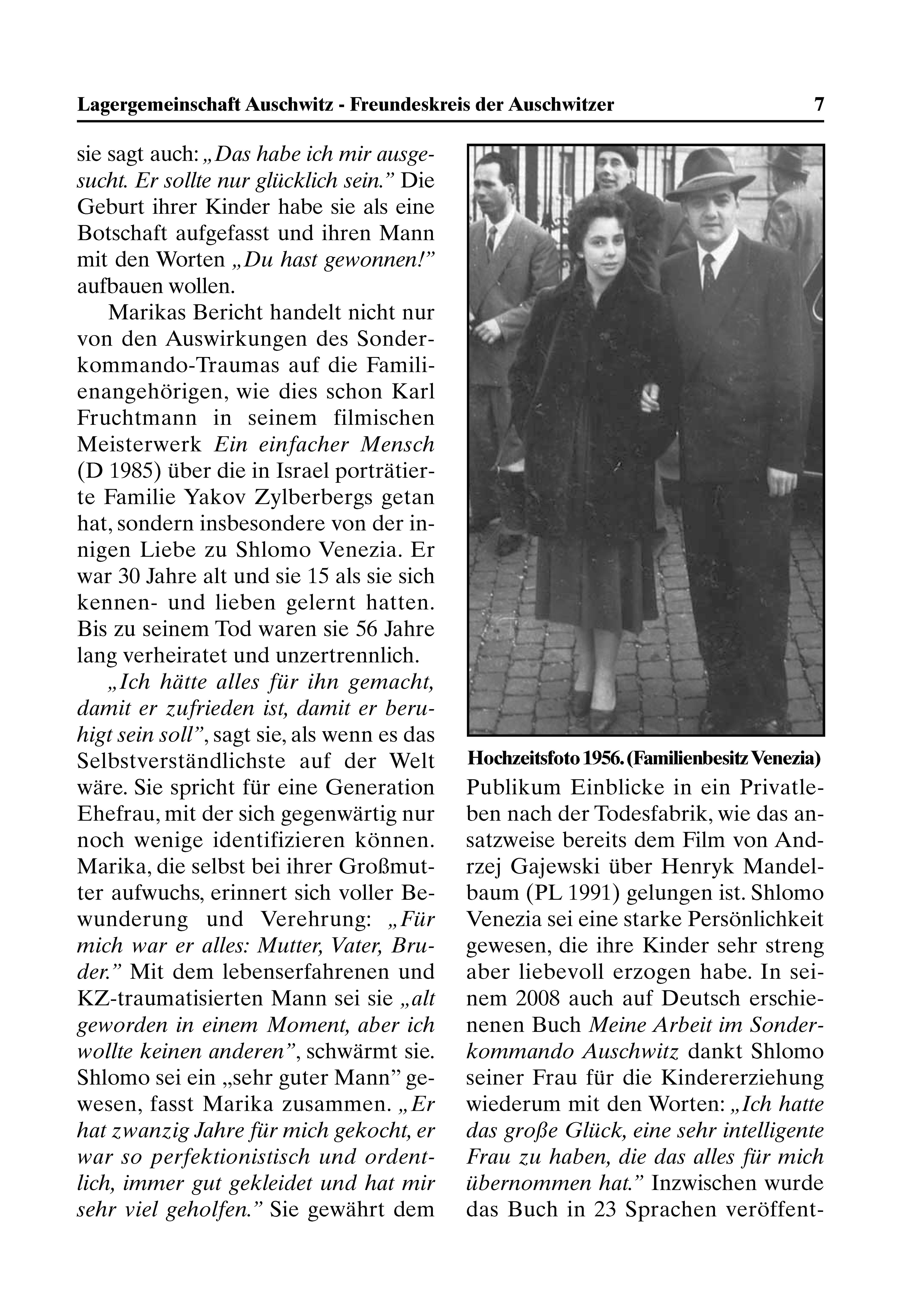 Lagergemeinschaft Auschwitz - Freundeskreis der Auschwitzer 7

sie sagt auch: „Das habe ich mir ausgesucht. Er sollte nur glücklich sein.” Die Geburt ihrer Kinder habe sie als eine Botschaft aufgefasst und ihren Mann mit den Worten „Du hast gewonnen!” aufbauen wollen.

Marikas Bericht handelt nicht nur von den Auswirkungen des Sonderkommando-Traumas auf die Familienangehörigen, wie dies schon Karl Fruchtmann in seinem filmischen Meisterwerk Ein einfacher Mensch (D 1985) über die in Israel porträtierte Familie Yakov Zylberbergs getan hat, sondern insbesondere von der innigen Liebe zu Shlomo Venezia. Er war 30 Jahre alt und sie 15 als sie sich kennen- und lieben gelernt hatten. Bis zu seinem Tod waren sie 56 Jahre lang verheiratet und unzertrennlich.

„Ich hätte alles für ihn gemacht, damit er zufrieden ist, damit er beruhigt sein soll”, sagt sie, als wenn es das Selbstverständlichste auf der Welt wäre. Sie spricht für eine Generation Ehefrau, mit der sich gegenwärtig nur noch wenige identifizieren können. Marika, die selbst bei ihrer Großmutter aufwuchs, erinnert sich voller Bewunderung und Verehrung: „Für mich war er alles: Mutter, Vater, Bruder.” Mit dem lebenserfahrenen und KZ-traumatisierten Mann sei sie „alt geworden in einem Moment, aber ich wollte keinen anderen”, schwärmt sie. Shlomo sei ein „sehr guter Mann” gewesen, fasst Marika zusammen. „Er hat zwanzig Jahre für mich gekocht, er war so perfektionistisch und ordentlich, immer gut gekleidet und hat mir sehr viel geholfen.” Sie gewährt dem

Hochzeitsfoto 1956. (Familienbesitz Venezia)

Publikum Einblicke in ein Privatleben nach der Todesfabrik, wie das ansatzweise bereits dem Film von Andrzej Gajewski über Henryk Mandelbaum (PL 1991) gelungen ist. Shlomo Venezia sei eine starke Persönlichkeit gewesen, die ihre Kinder sehr streng aber liebevoll erzogen habe. In seinem 2008 auch auf Deutsch erschienenen Buch Meine Arbeit im Sonderkommando Auschwitz dankt Shlomo seiner Frau für die Kindererziehung wiederum mit den Worten: „Ich hatte das große Glück, eine sehr intelligente Frau zu haben, die das alles für mich übernommen hat.” Inzwischen wurde das Buch in 23 Sprachen veröffent-